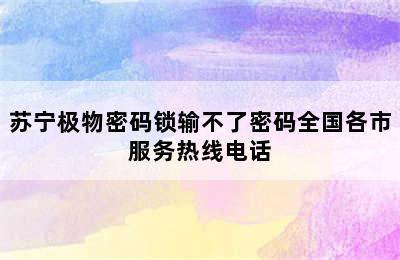 苏宁极物密码锁输不了密码全国各市服务热线电话